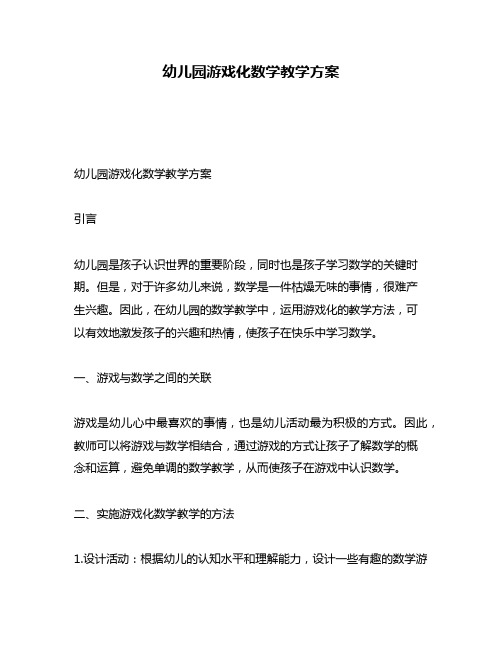 幼儿园游戏化数学教学方案

幼儿园游戏化数学教学方案

引言

幼儿园是孩子认识世界的重要阶段，同时也是孩子学习数学的关键时期。但是，对于许多幼儿来说，数学是一件枯燥无味的事情，很难产生兴趣。因此，在幼儿园的数学教学中，运用游戏化的教学方法，可以有效地激发孩子的兴趣和热情，使孩子在快乐中学习数学。

一、游戏与数学之间的关联

游戏是幼儿心中最喜欢的事情，也是幼儿活动最为积极的方式。因此，教师可以将游戏与数学相结合，通过游戏的方式让孩子了解数学的概念和运算，避免单调的数学教学，从而使孩子在游戏中认识数学。

二、实施游戏化数学教学的方法

1.设计活动：根据幼儿的认知水平和理解能力，设计一些有趣的数学游